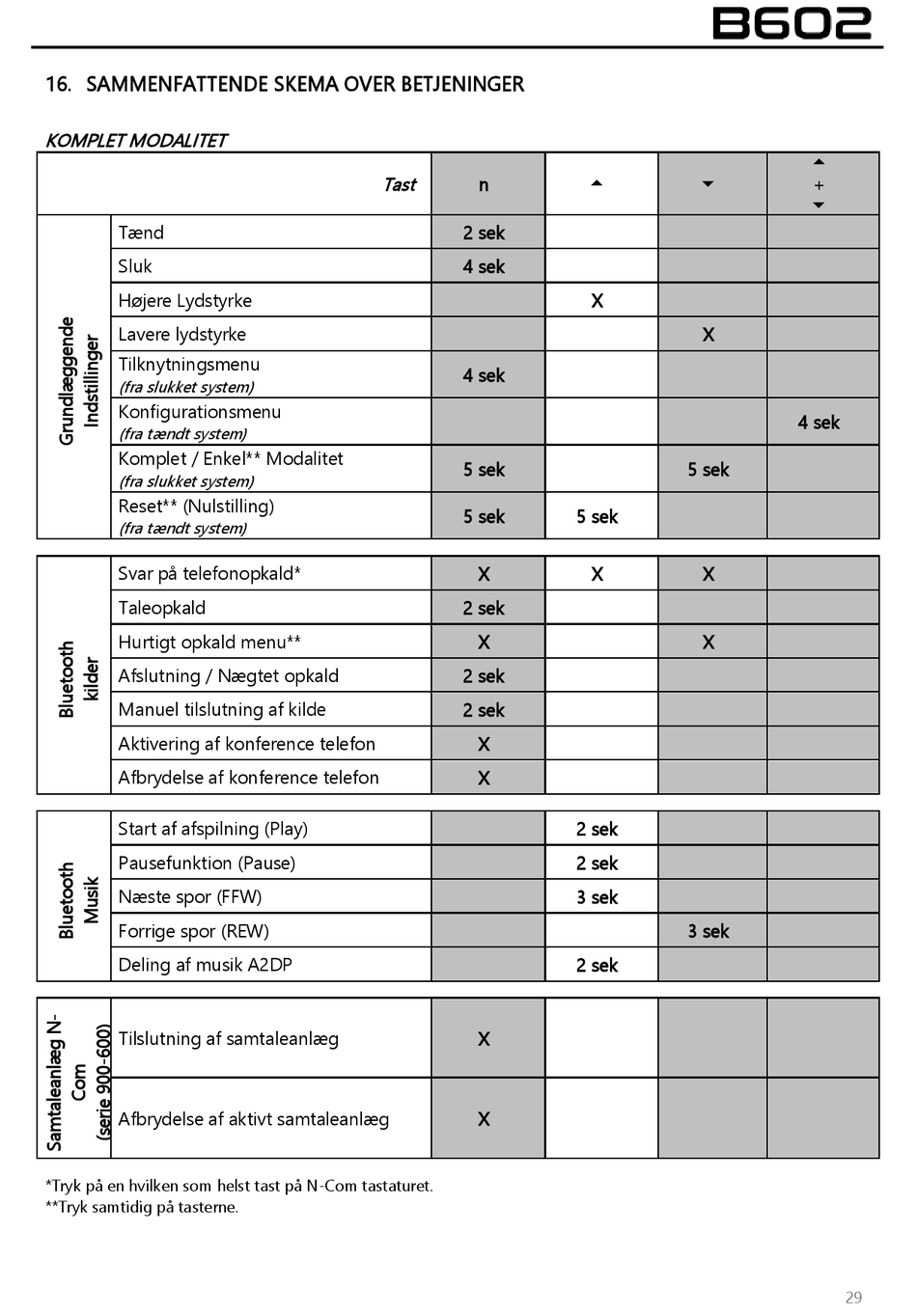 B602

16. SAMMENFATTENDE SKEMA OVER BETJENINGER

KOMPLET MODALITET

| | Tast | n | ▲ | ▼ | ▲ + ▼ |
|---|---|---|---|---|---|
| Grundlæggende Indstillinger | Tænd | 2 sek | | | |
| | Sluk | 4 sek | | | |
| | Højere Lydstyrke | | X | | |
| | Lavere lydstyrke | | | X | |
| | Tilknytningsmenu (fra slukket system) | 4 sek | | | |
| | Konfigurationsmenu (fra tændt system) | | | | 4 sek |
| | Komplet / Enkel** Modalitet (fra slukket system) | 5 sek | | 5 sek | |
| | Reset** (Nulstilling) (fra tændt system) | 5 sek | 5 sek | | |

| | | | | | |
|---|---|---|---|---|---|
| Bluetooth kilder | Svar på telefonopkald* | X | X | X | |
| | Taleopkald | 2 sek | | | |
| | Hurtigt opkald menu** | X | | X | |
| | Afslutning / Nægtet opkald | 2 sek | | | |
| | Manuel tilslutning af kilde | 2 sek | | | |
| | Aktivering af konference telefon | X | | | |
| | Afbrydelse af konference telefon | X | | | |

| | | | | | |
|---|---|---|---|---|---|
| Bluetooth Musik | Start af afspilning (Play) | | 2 sek | | |
| | Pausefunktion (Pause) | | 2 sek | | |
| | Næste spor (FFW) | | 3 sek | | |
| | Forrige spor (REW) | | | 3 sek | |
| | Deling af musik A2DP | | 2 sek | | |

| | | | | | |
|---|---|---|---|---|---|
| Samtaleanlæg N-Com (serie 900-600) | Tilslutning af samtaleanlæg | X | | | |
| | Afbrydelse af aktivt samtaleanlæg | X | | | |

*Tryk på en hvilken som helst tast på N-Com tastaturet.
**Tryk samtidig på tasterne.

29